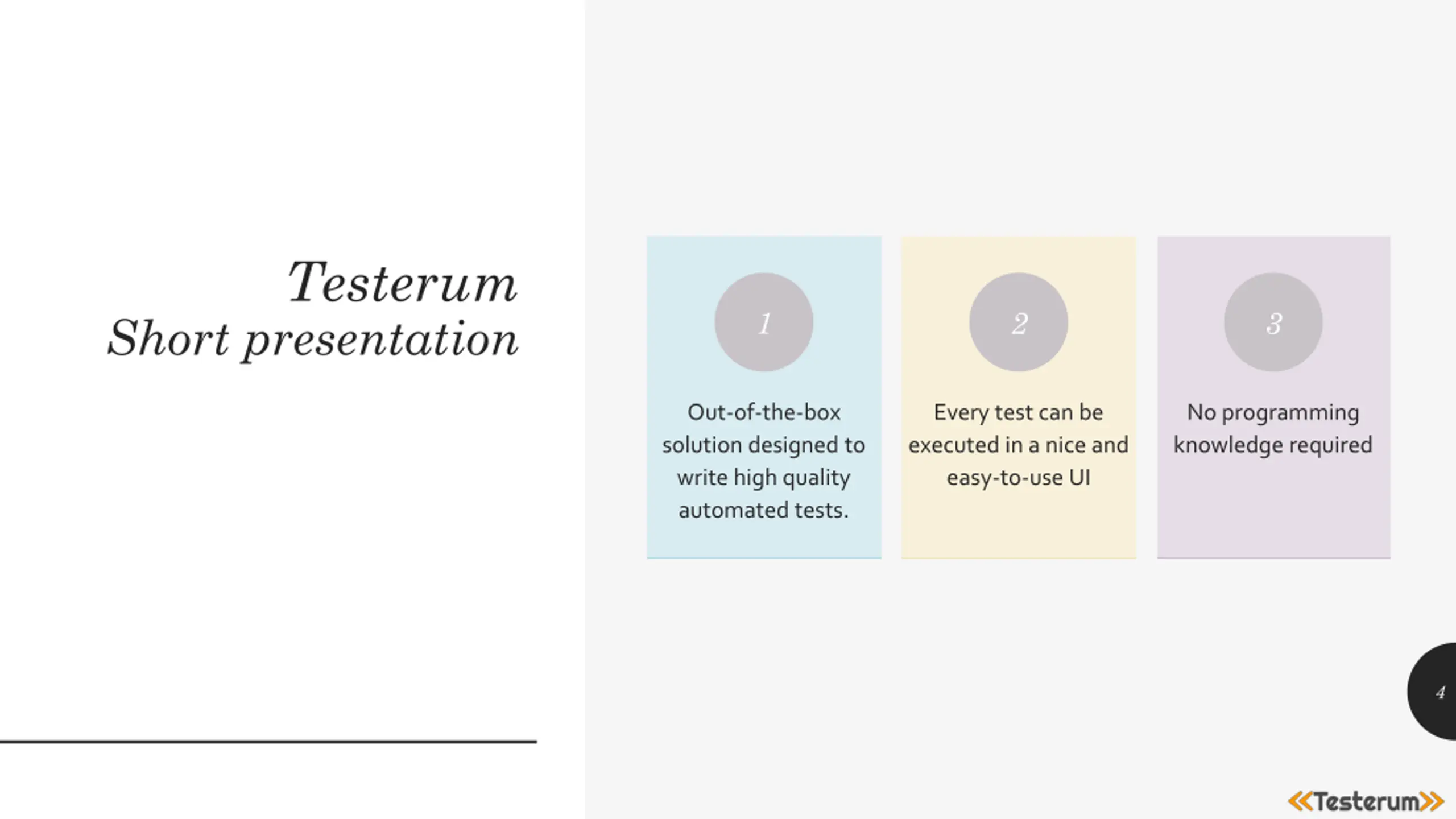 Testerum
Short presentation

1

Out-of-the-box solution designed to write high quality automated tests.

2

Every test can be executed in a nice and easy-to-use UI

3

No programming knowledge required

4

Testerum